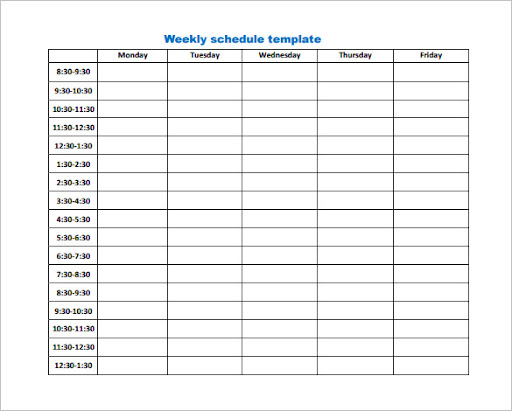 Weekly schedule template

| | Monday | Tuesday | Wednesday | Thursday | Friday |
|---|---|---|---|---|---|
| 8:30-9:30 | | | | | |
| 9:30-10:30 | | | | | |
| 10:30-11:30 | | | | | |
| 11:30-12:30 | | | | | |
| 12:30-1:30 | | | | | |
| 1:30-2:30 | | | | | |
| 2:30-3:30 | | | | | |
| 3:30-4:30 | | | | | |
| 4:30-5:30 | | | | | |
| 5:30-6:30 | | | | | |
| 6:30-7:30 | | | | | |
| 7:30-8:30 | | | | | |
| 8:30-9:30 | | | | | |
| 9:30-10:30 | | | | | |
| 10:30-11:30 | | | | | |
| 11:30-12:30 | | | | | |
| 12:30-1:30 | | | | | |